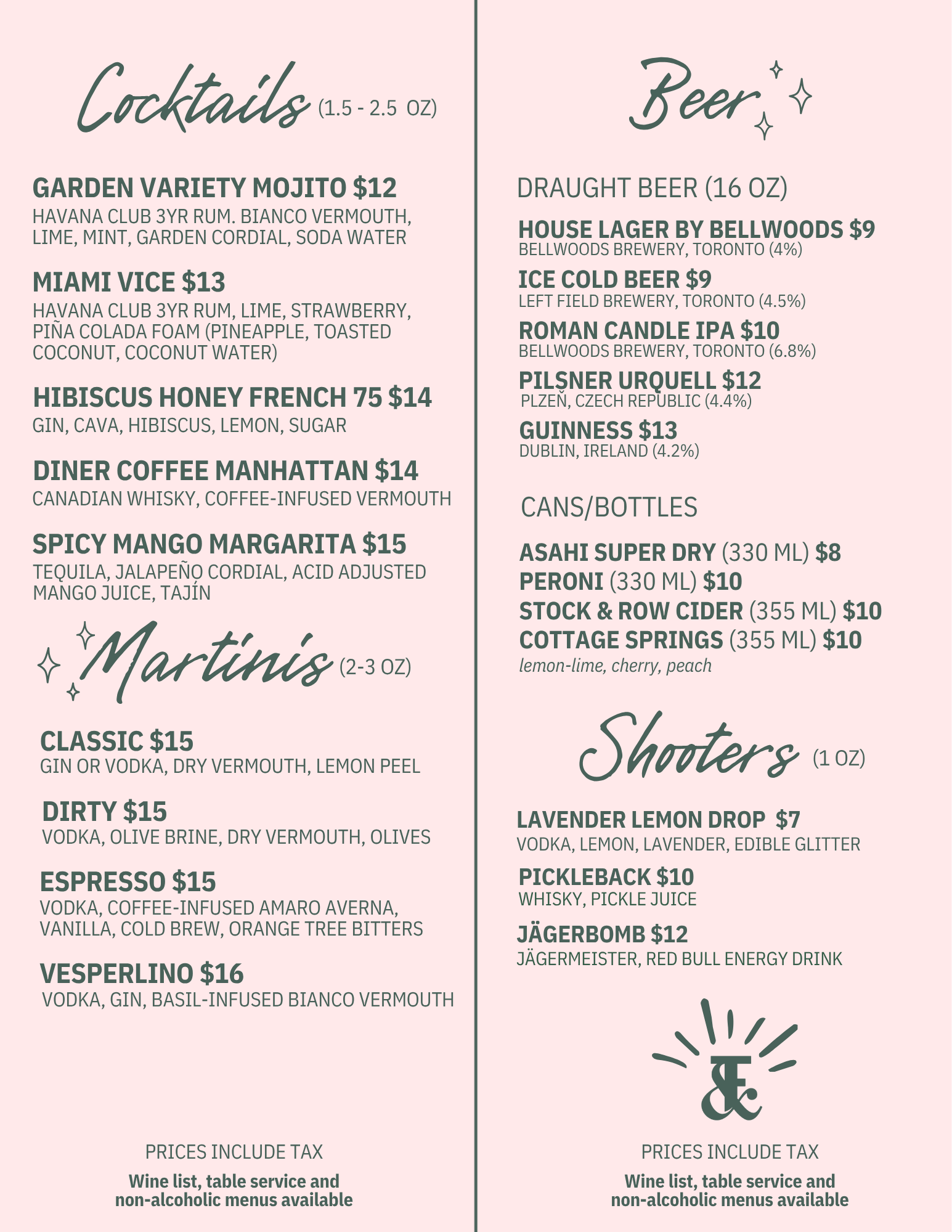 Cocktails (1.5 - 2.5 OZ)

GARDEN VARIETY MOJITO $12
HAVANA CLUB 3YR RUM. BIANCO VERMOUTH, LIME, MINT, GARDEN CORDIAL, SODA WATER

MIAMI VICE $13
HAVANA CLUB 3YR RUM, LIME, STRAWBERRY, PIÑA COLADA FOAM (PINEAPPLE, TOASTED COCONUT, COCONUT WATER)

HIBISCUS HONEY FRENCH 75 $14
GIN, CAVA, HIBISCUS, LEMON, SUGAR

DINER COFFEE MANHATTAN $14
CANADIAN WHISKY, COFFEE-INFUSED VERMOUTH

SPICY MANGO MARGARITA $15
TEQUILA, JALAPEÑO CORDIAL, ACID ADJUSTED MANGO JUICE, TAJÍN

Martinis (2-3 OZ)

CLASSIC $15
GIN OR VODKA, DRY VERMOUTH, LEMON PEEL

DIRTY $15
VODKA, OLIVE BRINE, DRY VERMOUTH, OLIVES

ESPRESSO $15
VODKA, COFFEE-INFUSED AMARO AVERNA, VANILLA, COLD BREW, ORANGE TREE BITTERS

VESPERLINO $16
VODKA, GIN, BASIL-INFUSED BIANCO VERMOUTH

PRICES INCLUDE TAX

Wine list, table service and non-alcoholic menus available

Beer

DRAUGHT BEER (16 OZ)

HOUSE LAGER BY BELLWOODS $9
BELLWOODS BREWERY, TORONTO (4%)

ICE COLD BEER $9
LEFT FIELD BREWERY, TORONTO (4.5%)

ROMAN CANDLE IPA $10
BELLWOODS BREWERY, TORONTO (6.8%)

PILSNER URQUELL $12
PLZEŇ, CZECH REPUBLIC (4.4%)

GUINNESS $13
DUBLIN, IRELAND (4.2%)

CANS/BOTTLES

ASAHI SUPER DRY (330 ML) $8
PERONI (330 ML) $10
STOCK & ROW CIDER (355 ML) $10
COTTAGE SPRINGS (355 ML) $10
lemon-lime, cherry, peach

Shooters (1 OZ)

LAVENDER LEMON DROP $7
VODKA, LEMON, LAVENDER, EDIBLE GLITTER

PICKLEBACK $10
WHISKY, PICKLE JUICE

JÄGERBOMB $12
JÄGERMEISTER, RED BULL ENERGY DRINK

&

PRICES INCLUDE TAX

Wine list, table service and non-alcoholic menus available